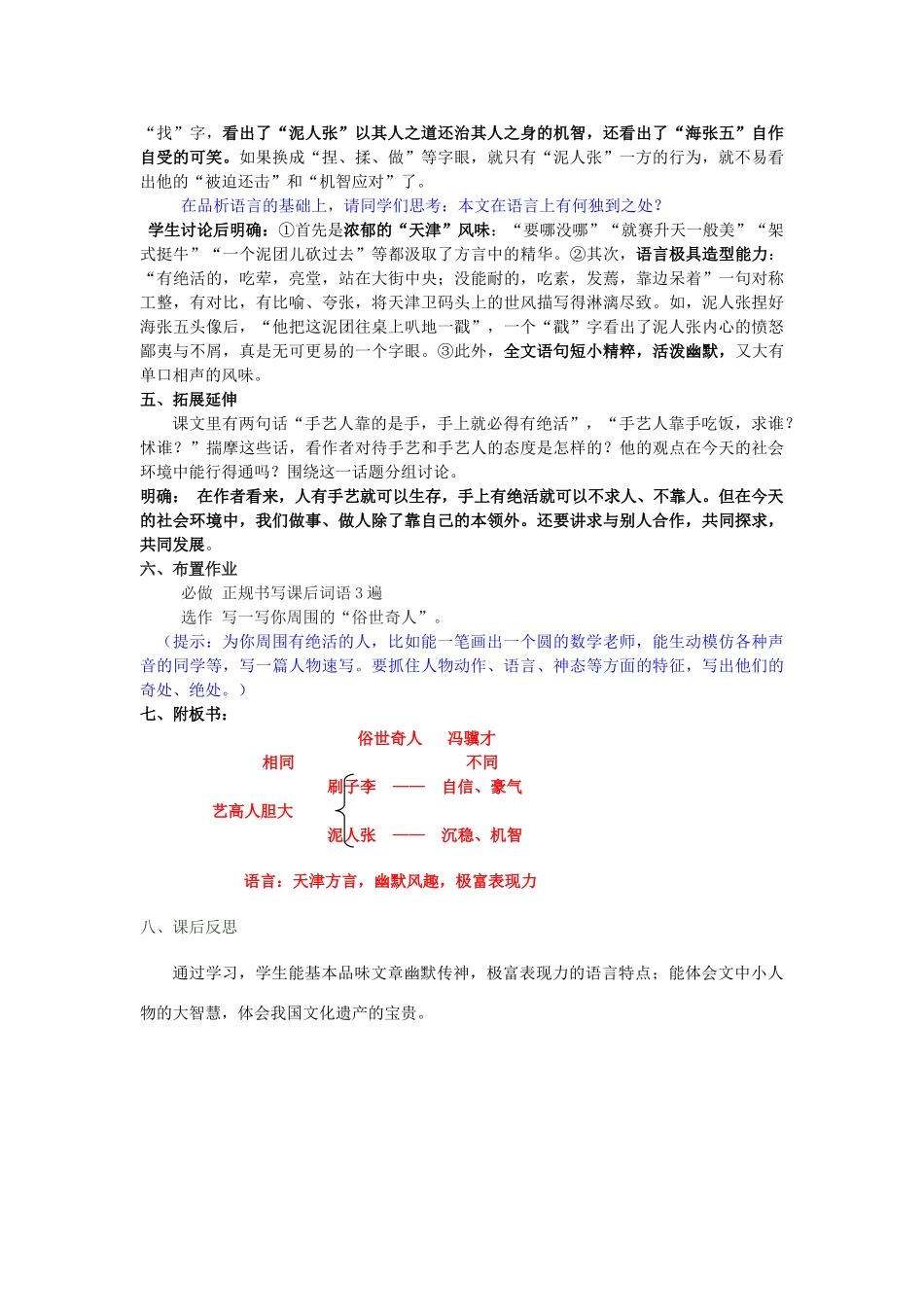 “找”字，看出了“泥人张”以其人之道还治其人之身的机智，还看出了“海张五”自作自受的可笑。如果换成“捏、揉、做”等字眼，就只有“泥人张”一方的行为，就不易看出他的“被迫还击”和“机智应对”了。

在品析语言的基础上，请同学们思考：本文在语言上有何独到之处？

学生讨论后明确：①首先是浓郁的“天津”风味：“要哪没哪”“就赛升天一般美”“架式挺牛”“一个泥团儿砍过去”等都汲取了方言中的精华。②其次，语言极具造型能力：“有绝活的，吃荤，亮堂，站在大街中央；没能耐的，吃素，发蔫，靠边呆着”一句对称工整，有对比，有比喻、夸张，将天津卫码头上的世风描写得淋漓尽致。如，泥人张捏好海张五头像后，“他把这泥团往桌上叭地一戳”，一个“戳”字看出了泥人张内心的愤怒鄙夷与不屑，真是无可更易的一个字眼。③此外，全文语句短小精粹，活泼幽默，又大有单口相声的风味。

五、拓展延伸

课文里有两句话“手艺人靠的是手，手上就必得有绝活”，“手艺人靠手吃饭，求谁？怵谁？”揣摩这些话，看作者对待手艺和手艺人的态度是怎样的？他的观点在今天的社会环境中能行得通吗？围绕这一话题分组讨论。

明确： 在作者看来，人有手艺就可以生存，手上有绝活就可以不求人、不靠人。但在今天的社会环境中，我们做事、做人除了靠自己的本领外。还要讲求与别人合作，共同探求，共同发展。

六、布置作业

必做 正规书写课后词语3遍

选作 写一写你周围的“俗世奇人”。

（提示：为你周围有绝活的人，比如能一笔画出一个圆的数学老师，能生动模仿各种声音的同学等，写一篇人物速写。要抓住人物动作、语言、神态等方面的特征，写出他们的奇处、绝处。）

七、附板书：

俗世奇人 冯骥才

相同 不同

刷子李 —— 自信、豪气

艺高人胆大

泥人张 —— 沉稳、机智

语言：天津方言，幽默风趣，极富表现力

八、课后反思

通过学习，学生能基本品味文章幽默传神，极富表现力的语言特点；能体会文中小人物的大智慧，体会我国文化遗产的宝贵。